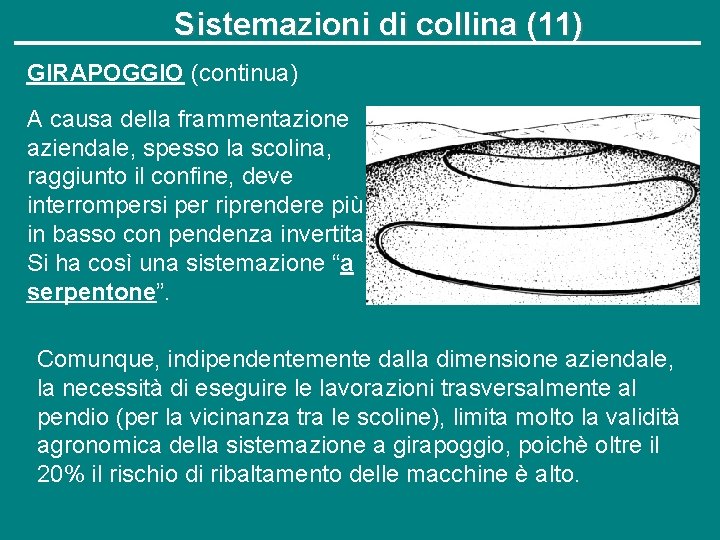 Sistemazioni di collina (11)

GIRAPOGGIO (continua)

A causa della frammentazione aziendale, spesso la scolina, raggiunto il confine, deve interrompersi per riprendere più in basso con pendenza invertita. Si ha così una sistemazione "a serpentone".

Comunque, indipendentemente dalla dimensione aziendale, la necessità di eseguire le lavorazioni trasversalmente al pendio (per la vicinanza tra le scoline), limita molto la validità agronomica della sistemazione a girapoggio, poichè oltre il 20% il rischio di ribaltamento delle macchine è alto.